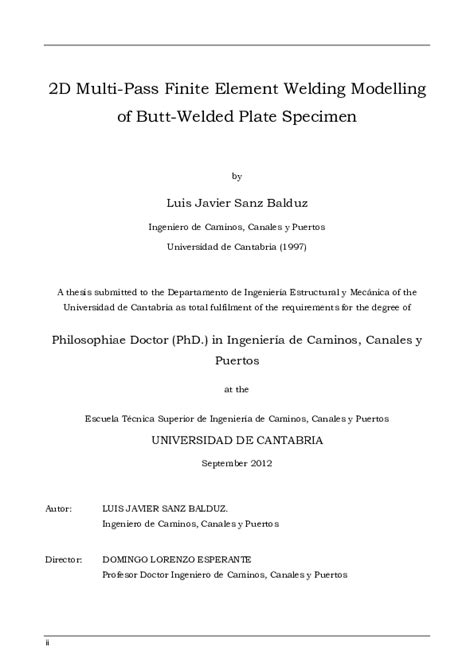 2D Multi-Pass Finite Element Welding Modelling of Butt-Welded Plate Specimen

by

Luis Javier Sanz Balduz

Ingeniero de Caminos, Canales y Puertos

Universidad de Cantabria (1997)

A thesis submitted to the Departamento de Ingeniería Estructural y Mecánica of the Universidad de Cantabria as total fulfilment of the requirements for the degree of

Philosophiae Doctor (PhD.) in Ingeniería de Caminos, Canales y Puertos

at the

Escuela Técnica Superior de Ingeniería de Caminos, Canales y Puertos

UNIVERSIDAD DE CANTABRIA

September 2012

Autor: LUIS JAVIER SANZ BALDUZ.
Ingeniero de Caminos, Canales y Puertos

Director: DOMINGO LORENZO ESPERANTE
Profesor Doctor Ingeniero de Caminos, Canales y Puertos

ii